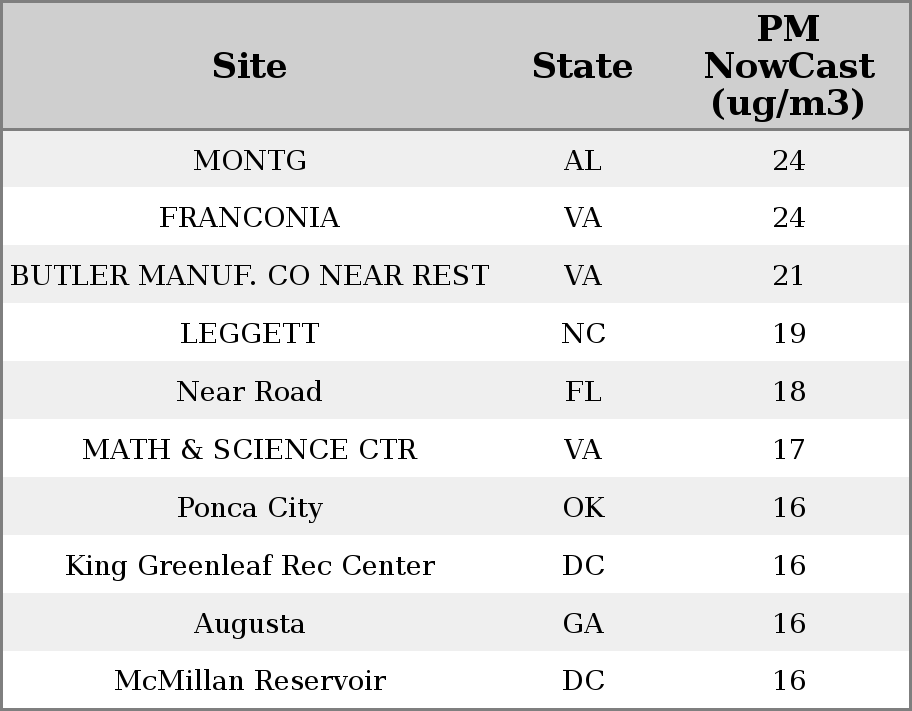 | Site | State | PM NowCast (ug/m3) |
|---|---|---|
| MONTG | AL | 24 |
| FRANCONIA | VA | 24 |
| BUTLER MANUF. CO NEAR REST | VA | 21 |
| LEGGETT | NC | 19 |
| Near Road | FL | 18 |
| MATH & SCIENCE CTR | VA | 17 |
| Ponca City | OK | 16 |
| King Greenleaf Rec Center | DC | 16 |
| Augusta | GA | 16 |
| McMillan Reservoir | DC | 16 |